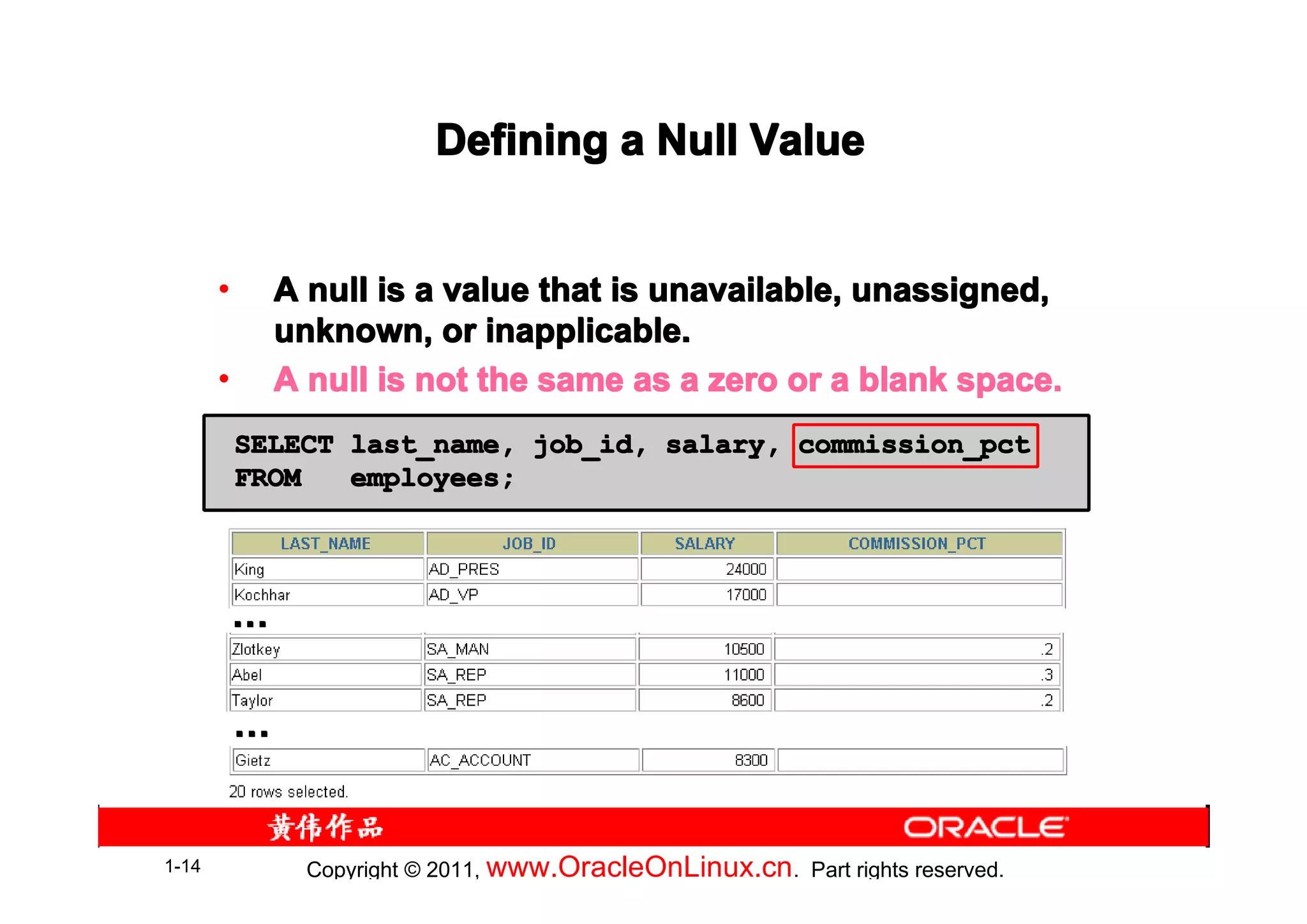 Defining a Null Value

• A null is a value that is unavailable, unassigned, unknown, or inapplicable.

• A null is not the same as a zero or a blank space.

SELECT last_name, job_id, salary, commission_pct
FROM employees;

| LAST_NAME | JOB_ID | SALARY | COMMISSION_PCT |
|---|---|---|---|
| King | AD_PRES | 24000 | |
| Kochhar | AD_VP | 17000 | |

...

| Zlotkey | SA_MAN | 10500 | .2 |
|---|---|---|---|
| Abel | SA_REP | 11000 | .3 |
| Taylor | SA_REP | 8600 | .2 |

...

| Gietz | AC_ACCOUNT | 8300 | |
|---|---|---|---|

20 rows selected.

黄伟作品

ORACLE

1-14

Copyright © 2011, www.OracleOnLinux.cn. Part rights reserved.